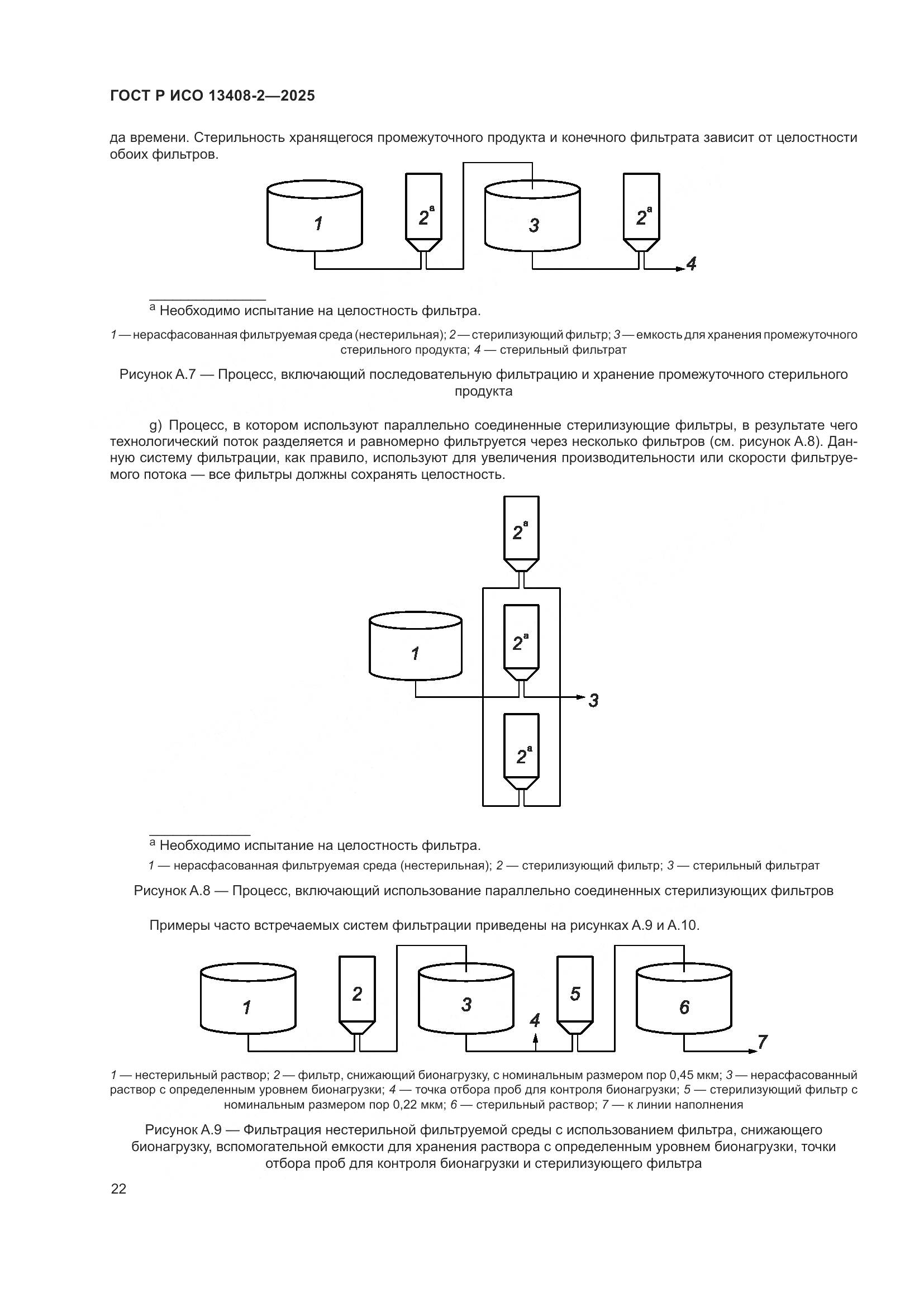 ГОСТ Р ИСО 13408-2—2025

да времени. Стерильность хранящегося промежуточного продукта и конечного фильтрата зависит от целостности обоих фильтров.

1
$2^a$
3
$2^a$
4

$^a$ Необходимо испытание на целостность фильтра.

1 — нерасфасованная фильтруемая среда (нестерильная); 2 — стерилизующий фильтр; 3 — емкость для хранения промежуточного стерильного продукта; 4 — стерильный фильтрат

Рисунок А.7 — Процесс, включающий последовательную фильтрацию и хранение промежуточного стерильного продукта

g) Процесс, в котором используют параллельно соединенные стерилизующие фильтры, в результате чего технологический поток разделяется и равномерно фильтруется через несколько фильтров (см. рисунок А.8). Данную систему фильтрации, как правило, используют для увеличения производительности или скорости фильтруемого потока — все фильтры должны сохранять целостность.

$2^a$
1
$2^a$
3
$2^a$

$^a$ Необходимо испытание на целостность фильтра.

1 — нерасфасованная фильтруемая среда (нестерильная); 2 — стерилизующий фильтр; 3 — стерильный фильтрат

Рисунок А.8 — Процесс, включающий использование параллельно соединенных стерилизующих фильтров

Примеры часто встречаемых систем фильтрации приведены на рисунках А.9 и А.10.

1
2
3
4
5
6
7

1 — нестерильный раствор; 2 — фильтр, снижающий бионагрузку, с номинальным размером пор 0,45 мкм; 3 — нерасфасованный раствор с определенным уровнем бионагрузки; 4 — точка отбора проб для контроля бионагрузки; 5 — стерилизующий фильтр с номинальным размером пор 0,22 мкм; 6 — стерильный раствор; 7 — к линии наполнения

Рисунок А.9 — Фильтрация нестерильной фильтруемой среды с использованием фильтра, снижающего бионагрузку, вспомогательной емкости для хранения раствора с определенным уровнем бионагрузки, точки отбора проб для контроля бионагрузки и стерилизующего фильтра

22